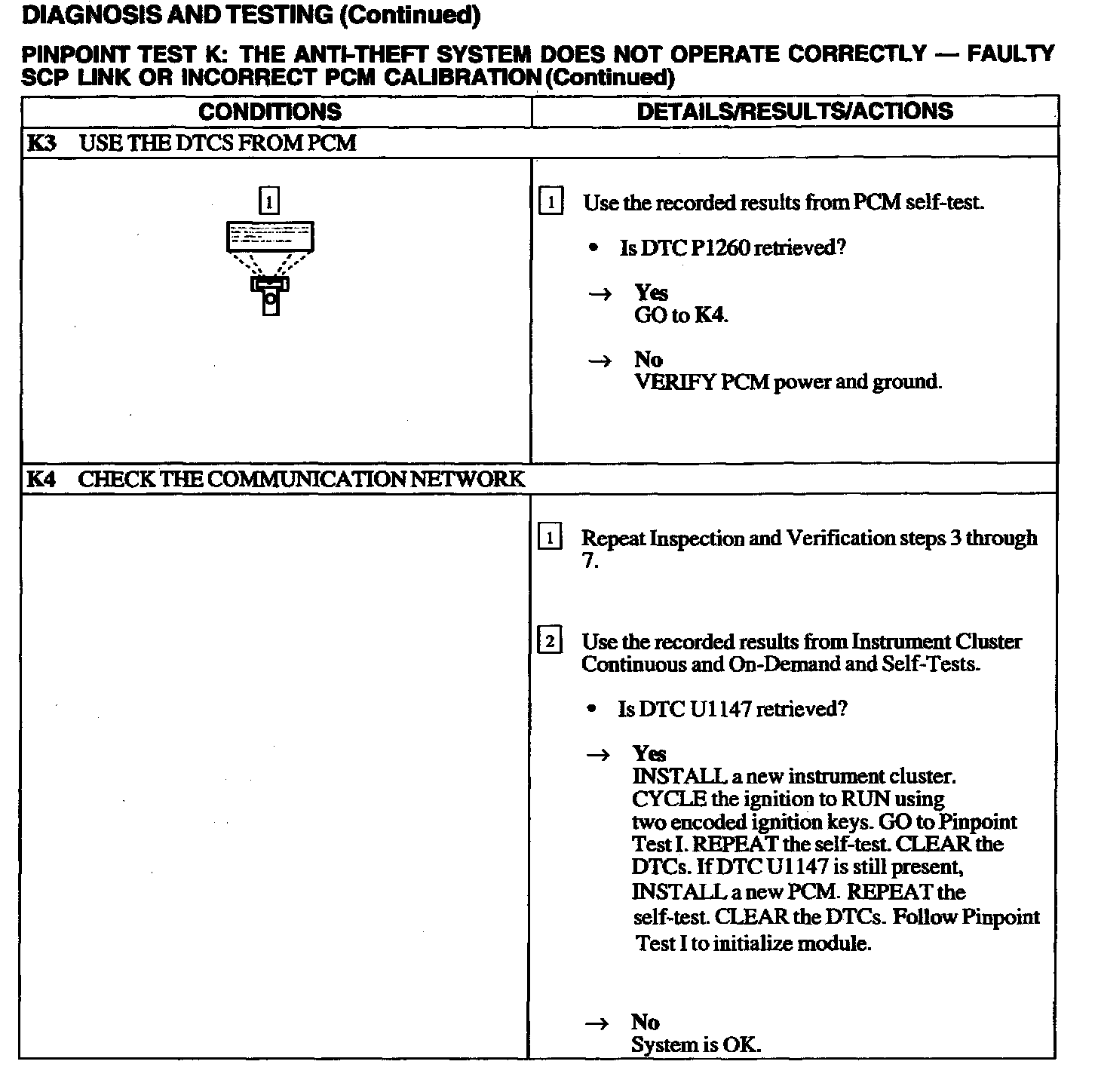 DIAGNOSIS AND TESTING (Continued)

PINPOINT TEST K: THE ANTI-THEFT SYSTEM DOES NOT OPERATE CORRECTLY — FAULTY SCP LINK OR INCORRECT PCM CALIBRATION (Continued)

| CONDITIONS | DETAILS/RESULTS/ACTIONS |
|---|---|
| K3 USE THE DTCS FROM PCM | |
| 1 | 1 Use the recorded results from PCM self-test. • Is DTC P1260 retrieved? → Yes GO to K4. → No VERIFY PCM power and ground. |
| K4 CHECK THE COMMUNICATION NETWORK | |
| | 1 Repeat Inspection and Verification steps 3 through 7. 2 Use the recorded results from Instrument Cluster Continuous and On-Demand and Self-Tests. • Is DTC U1147 retrieved? → Yes INSTALL a new instrument cluster. CYCLE the ignition to RUN using two encoded ignition keys. GO to Pinpoint Test I. REPEAT the self-test. CLEAR the DTCs. If DTC U1147 is still present, INSTALL a new PCM. REPEAT the self-test. CLEAR the DTCs. Follow Pinpoint Test I to initialize module. → No System is OK. |